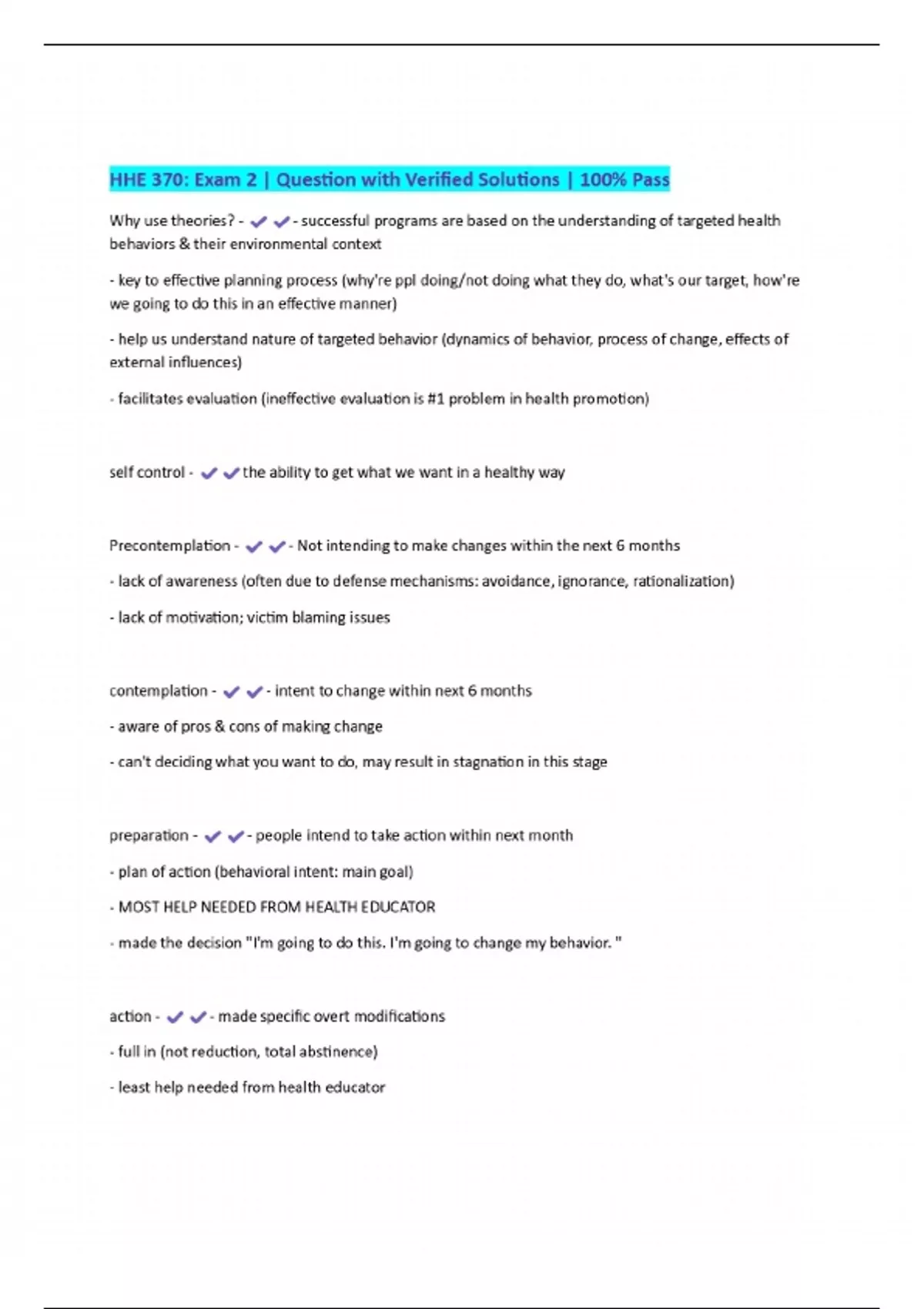 HHE 370: Exam 2 | Question with Verified Solutions | 100% Pass

Why use theories? - ✔✔- successful programs are based on the understanding of targeted health behaviors & their environmental context

- key to effective planning process (why're ppl doing/not doing what they do, what's our target, how're we going to do this in an effective manner)

- help us understand nature of targeted behavior (dynamics of behavior, process of change, effects of external influences)

- facilitates evaluation (ineffective evaluation is #1 problem in health promotion)

self control - ✔✔the ability to get what we want in a healthy way

Precontemplation - ✔✔- Not intending to make changes within the next 6 months

- lack of awareness (often due to defense mechanisms: avoidance, ignorance, rationalization)

- lack of motivation; victim blaming issues

contemplation - ✔✔- intent to change within next 6 months

- aware of pros & cons of making change

- can't deciding what you want to do, may result in stagnation in this stage

preparation - ✔✔- people intend to take action within next month

- plan of action (behavioral intent: main goal)

- MOST HELP NEEDED FROM HEALTH EDUCATOR

- made the decision "I'm going to do this. I'm going to change my behavior. "

action - ✔✔- made specific overt modifications

- full in (not reduction, total abstinence)

- least help needed from health educator